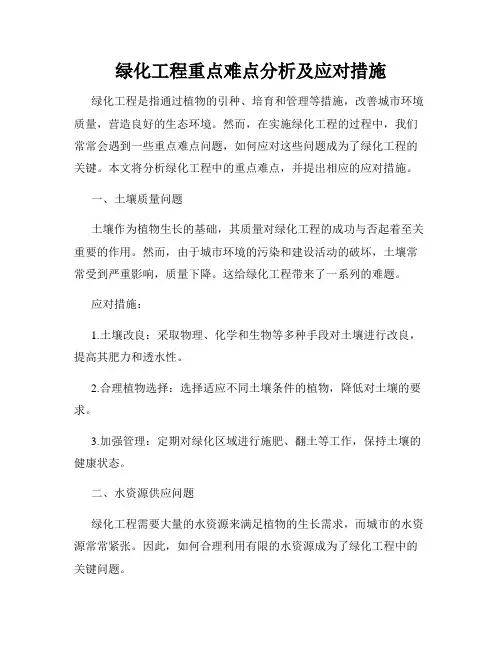 绿化工程重点难点分析及应对措施

绿化工程是指通过植物的引种、培育和管理等措施，改善城市环境质量，营造良好的生态环境。然而，在实施绿化工程的过程中，我们常常会遇到一些重点难点问题，如何应对这些问题成为了绿化工程的关键。本文将分析绿化工程中的重点难点，并提出相应的应对措施。

一、土壤质量问题

土壤作为植物生长的基础，其质量对绿化工程的成功与否起着至关重要的作用。然而，由于城市环境的污染和建设活动的破坏，土壤常常受到严重影响，质量下降。这给绿化工程带来了一系列的难题。

应对措施：

1.土壤改良：采取物理、化学和生物等多种手段对土壤进行改良，提高其肥力和透水性。

2.合理植物选择：选择适应不同土壤条件的植物，降低对土壤的要求。

3.加强管理：定期对绿化区域进行施肥、翻土等工作，保持土壤的健康状态。

二、水资源供应问题

绿化工程需要大量的水资源来满足植物的生长需求，而城市的水资源常常紧张。因此，如何合理利用有限的水资源成为了绿化工程中的关键问题。